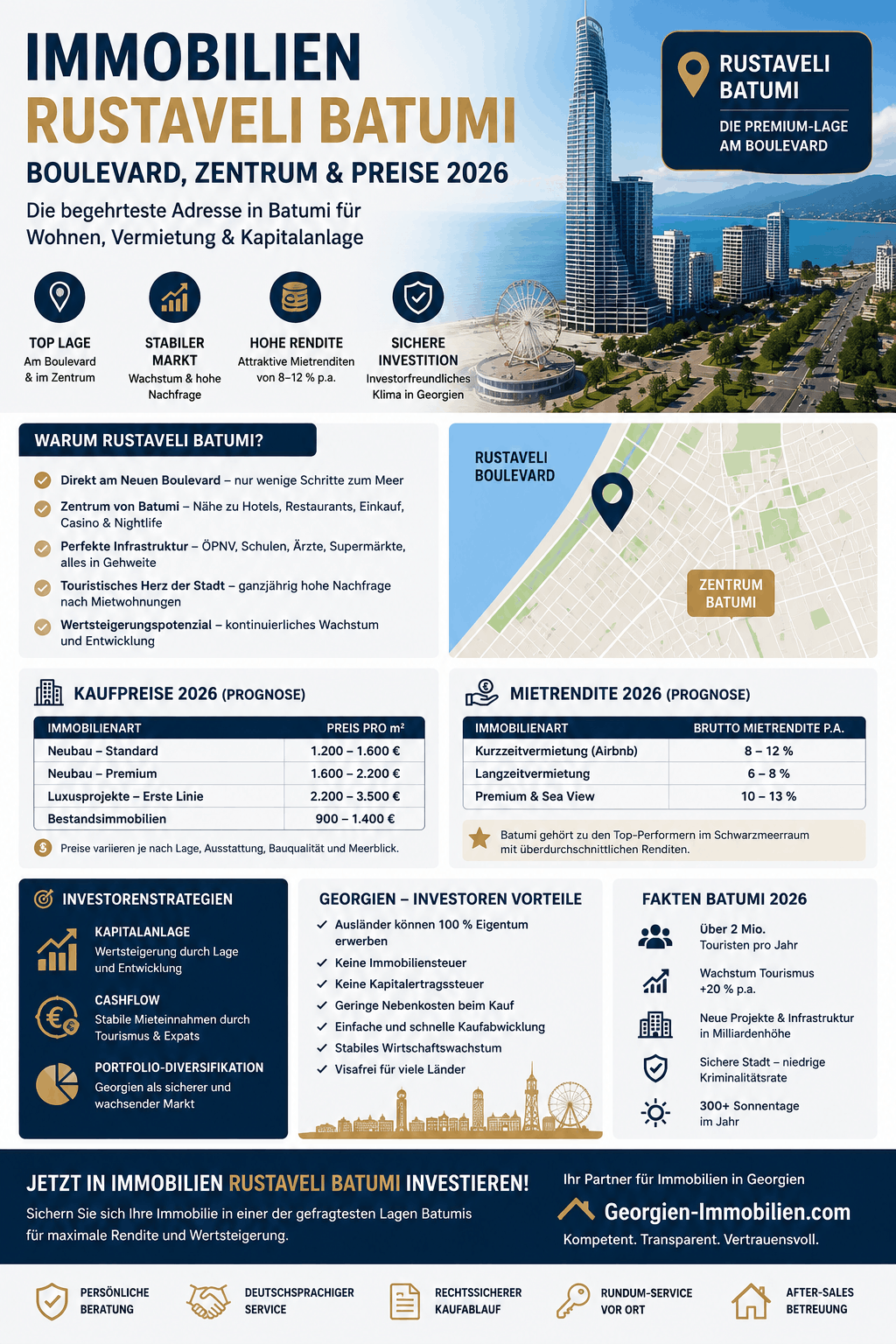 IMMOBILIEN
RUSTAVELI BATUMI
BOULEVARD, ZENTRUM & PREISE 2026

Die begehrteste Adresse in Batumi für Wohnen, Vermietung & Kapitalanlage

RUSTAVELI BATUMI
DIE PREMIUM-LAGE AM BOULEVARD

TOP LAGE
Am Boulevard & im Zentrum

STABILER MARKT
Wachstum & hohe Nachfrage

HOHE RENDITE
Attraktive Mietrenditen von 8–12 % p.a.

SICHERE INVESTITION
Investorfreundliches Klima in Georgien

WARUM RUSTAVELI BATUMI?

Direkt am Neuen Boulevard – nur wenige Schritte zum Meer

Zentrum von Batumi – Nähe zu Hotels, Restaurants, Einkauf, Casino & Nightlife

Perfekte Infrastruktur – ÖPNV, Schulen, Ärzte, Supermärkte, alles in Gehweite

Touristisches Herz der Stadt – ganzjährig hohe Nachfrage nach Mietwohnungen

Wertsteigerungspotenzial – kontinuierliches Wachstum und Entwicklung

RUSTAVELI BOULEVARD

ZENTRUM BATUMI

KAUFPREISE 2026 (PROGNOSE)

| IMMOBILIENART | PREIS PRO m² |
|---|---|
| Neubau – Standard | 1.200 – 1.600 € |
| Neubau – Premium | 1.600 – 2.200 € |
| Luxusprojekte – Erste Linie | 2.200 – 3.500 € |
| Bestandsimmobilien | 900 – 1.400 € |

Preise variieren je nach Lage, Ausstattung, Bauqualität und Meerblick.

MIETRENDITE 2026 (PROGNOSE)

| IMMOBILIENART | BRUTTO MIETRENDITE P.A. |
|---|---|
| Kurzzeitvermietung (Airbnb) | 8 – 12 % |
| Langzeitvermietung | 6 – 8 % |
| Premium & Sea View | 10 – 13 % |

Batumi gehört zu den Top-Performern im Schwarzmeerraum mit überdurchschnittlichen Renditen.

INVESTORENSTRATEGIEN

KAPITALANLAGE
Wertsteigerung durch Lage und Entwicklung

CASHFLOW
Stabile Mieteinnahmen durch Tourismus & Expats

PORTFOLIO-DIVERSIFIKATION
Georgien als sicherer und wachsender Markt

GEORGIEN – INVESTOREN VORTEILE

Ausländer können 100 % Eigentum erwerben
Keine Immobiliensteuer
Keine Kapitalertragssteuer
Geringe Nebenkosten beim Kauf
Einfache und schnelle Kaufabwicklung
Stabiles Wirtschaftswachstum
Visafrei für viele Länder

FAKTEN BATUMI 2026

Über 2 Mio. Touristen pro Jahr

Wachstum Tourismus +20 % p.a.

Neue Projekte & Infrastruktur in Milliardenhöhe

Sichere Stadt – niedrige Kriminalitätsrate

300+ Sonnentage im Jahr

JETZT IN IMMOBILIEN RUSTAVELI BATUMI INVESTIEREN!

Sichern Sie sich Ihre Immobilie in einer der gefragtesten Lagen Batumis für maximale Rendite und Wertsteigerung.

Ihr Partner für Immobilien in Georgien
Georgien-Immobilien.com
Kompetent. Transparent. Vertrauensvoll.

PERSÖNLICHE BERATUNG

DEUTSCHSPRACHIGER SERVICE

RECHTSSICHERER KAUFABLAUF

RUNDUM-SERVICE VOR ORT

AFTER-SALES BETREUUNG